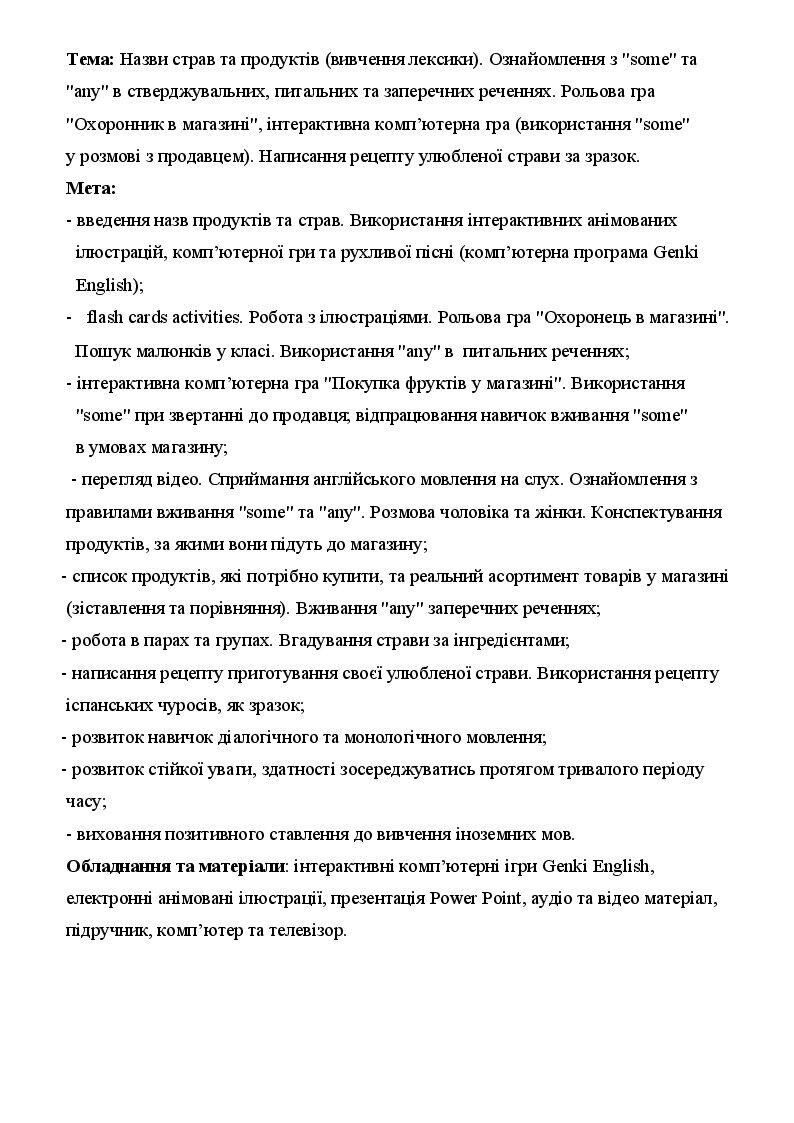 Тема: Назви страв та продуктів (вивчення лексики). Ознайомлення з "some" та "any" в стверджувальних, питальних та заперечних реченнях. Рольова гра "Охоронник в магазині", інтерактивна комп'ютерна гра (використання "some" у розмові з продавцем). Написання рецепту улюбленої страви за зразок.

Мета:

- введення назв продуктів та страв. Використання інтерактивних анімованих ілюстрацій, комп'ютерної гри та рухливої пісні (комп'ютерна програма Genki English);

- flash cards activities. Робота з ілюстраціями. Рольова гра "Охоронець в магазині". Пошук малюнків у класі. Використання "any" в питальних реченнях;

- інтерактивна комп'ютерна гра "Покупка фруктів у магазині". Використання "some" при звертанні до продавця; відпрацювання навичок вживання "some" в умовах магазину;

- перегляд відео. Сприймання англійського мовлення на слух. Ознайомлення з правилами вживання "some" та "any". Розмова чоловіка та жінки. Конспектування продуктів, за якими вони підуть до магазину;

- список продуктів, які потрібно купити, та реальний асортимент товарів у магазині (зіставлення та порівняння). Вживання "any" заперечних реченнях;

- робота в парах та групах. Вгадування страви за інгредієнтами;

- написання рецепту приготування своєї улюбленої страви. Використання рецепту іспанських чуросів, як зразок;

- розвиток навичок діалогічного та монологічного мовлення;

- розвиток стійкої уваги, здатності зосереджуватись протягом тривалого періоду часу;

- виховання позитивного ставлення до вивчення іноземних мов.

Обладнання та матеріали: інтерактивні комп'ютерні ігри Genki English, електронні анімовані ілюстрації, презентація Power Point, аудіо та відео матеріал, підручник, комп'ютер та телевізор.